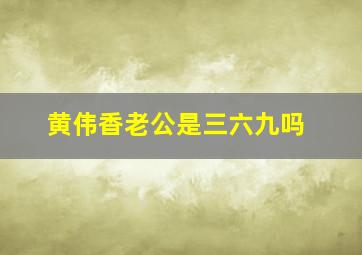 黄伟香老公是三六九吗